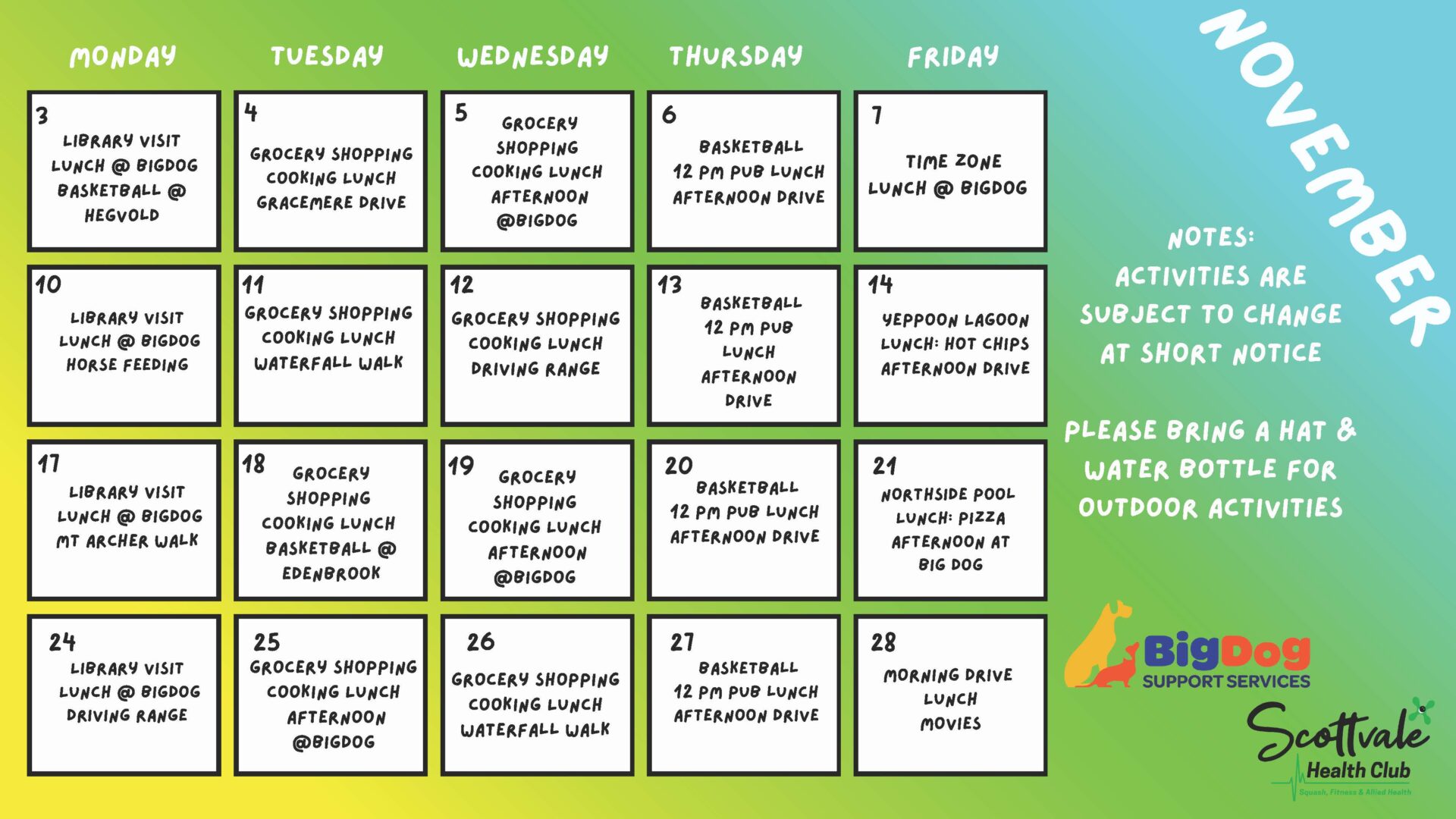 NOVEMBER

| MONDAY | TUESDAY | WEDNESDAY | THURSDAY | FRIDAY |
|---|---|---|---|---|
| 3 LIBRARY VISIT LUNCH @ BIGDOG BASKETBALL @ HEGVOLD | 4 GROCERY SHOPPING COOKING LUNCH GRACEMERE DRIVE | 5 GROCERY SHOPPING COOKING LUNCH AFTERNOON @BIGDOG | 6 BASKETBALL 12 PM PUB LUNCH AFTERNOON DRIVE | 7 TIME ZONE LUNCH @ BIGDOG |
| 10 LIBRARY VISIT LUNCH @ BIGDOG HORSE FEEDING | 11 GROCERY SHOPPING COOKING LUNCH WATERFALL WALK | 12 GROCERY SHOPPING COOKING LUNCH DRIVING RANGE | 13 BASKETBALL 12 PM PUB LUNCH AFTERNOON DRIVE | 14 YEPPOON LAGOON LUNCH: HOT CHIPS AFTERNOON DRIVE |
| 17 LIBRARY VISIT LUNCH @ BIGDOG MT ARCHER WALK | 18 GROCERY SHOPPING COOKING LUNCH BASKETBALL @ EDENBROOK | 19 GROCERY SHOPPING COOKING LUNCH AFTERNOON @BIGDOG | 20 BASKETBALL 12 PM PUB LUNCH AFTERNOON DRIVE | 21 NORTHSIDE POOL LUNCH: PIZZA AFTERNOON AT BIG DOG |
| 24 LIBRARY VISIT LUNCH @ BIGDOG DRIVING RANGE | 25 GROCERY SHOPPING COOKING LUNCH AFTERNOON @BIGDOG | 26 GROCERY SHOPPING COOKING LUNCH WATERFALL WALK | 27 BASKETBALL 12 PM PUB LUNCH AFTERNOON DRIVE | 28 MORNING DRIVE LUNCH MOVIES |

NOTES:
ACTIVITIES ARE SUBJECT TO CHANGE AT SHORT NOTICE

PLEASE BRING A HAT & WATER BOTTLE FOR OUTDOOR ACTIVITIES

BigDog SUPPORT SERVICES

Scottvale Health Club
Squash, Fitness & Allied Health